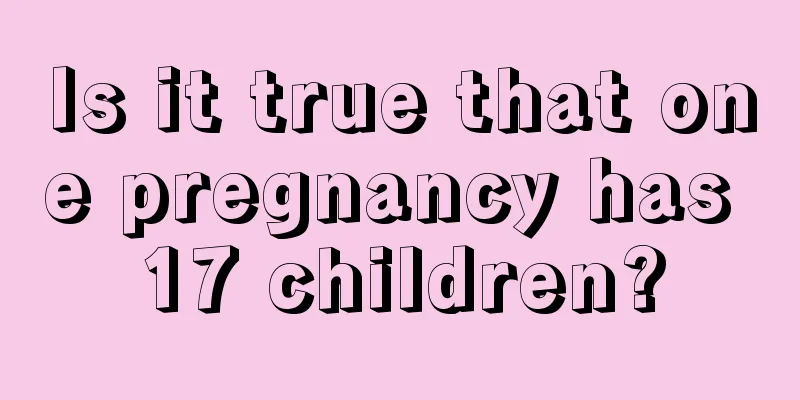 Is it true that one pregnancy has 17 children?